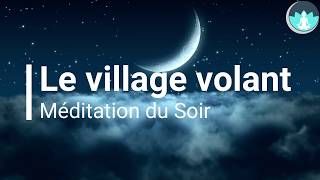 Le village volant
Méditation du Soir